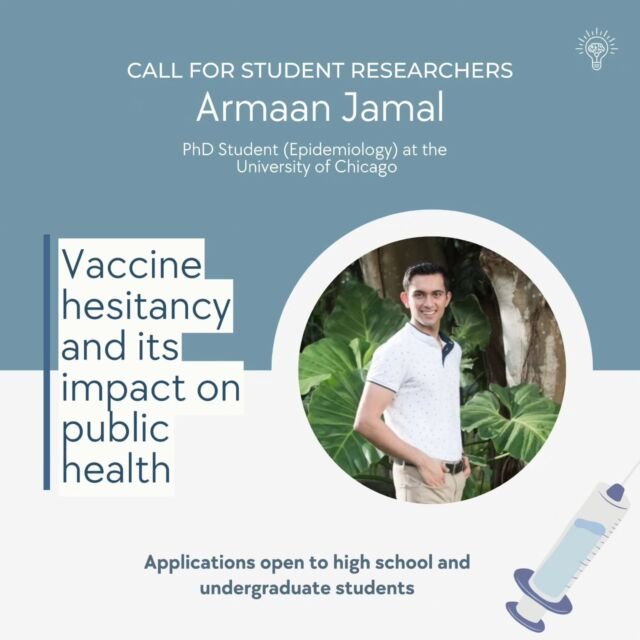 CALL FOR STUDENT RESEARCHERS
Armaan Jamal

PhD Student (Epidemiology) at the University of Chicago

Vaccine hesitancy and its impact on public health

Applications open to high school and undergraduate students